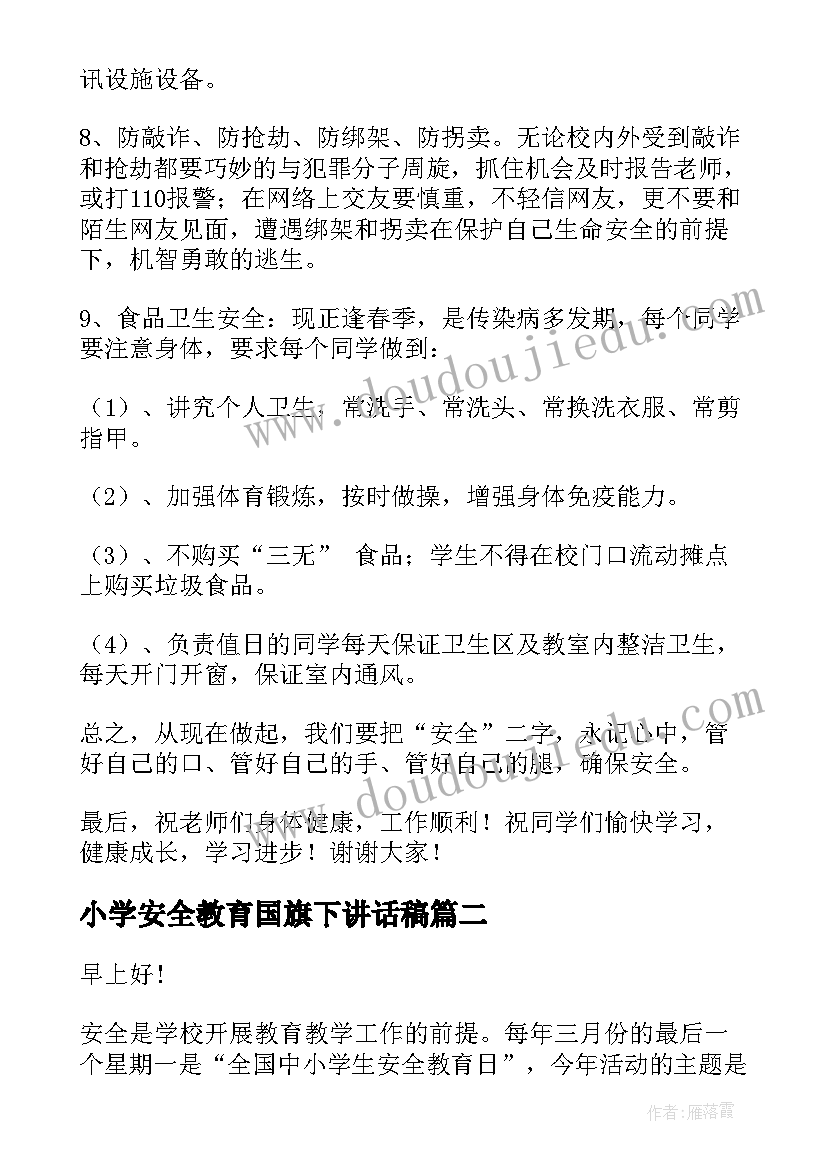 讯设施设备。

8、防敲诈、防抢劫、防绑架、防拐卖。无论校内外受到敲诈和抢劫都要巧妙的与犯罪分子周旋，抓住机会及时报告老师，或打110报警；在网络上交友要慎重，不轻信网友，更不要和陌生网友见面，遭遇绑架和拐卖在保护自己生命安全的前提下，机智勇敢的逃生。

9、食品卫生安全：现正逢春季，是传染病多发期，每个同学要注意身体，要求每个同学做到：

（1）、讲究个人卫生，常洗手、常洗头、常换洗衣服、常剪指甲。

（2）、加强体育锻炼，按时做操，增强身体免疫能力。

（3）、不购买“三无” 食品；学生不得在校门口流动摊点上购买垃圾食品。

（4）、负责值日的同学每天保证卫生区及教室内整洁卫生，每天开门开窗，保证室内通风。

总之，从现在做起，我们要把“安全”二字，永记心中，管好自己的口、管好自己的手、管好自己的腿，确保安全。

最后，祝老师们身体健康，工作顺利！祝同学们愉快学习，健康成长，学习进步！谢谢大家！

小学安全教育国旗下讲话稿篇二

早上好！

安全是学校开展教育教学工作的前提。每年三月份的最后一个星期一是“全国中小学生安全教育日”，今年活动的主题是

www.doudoujiedu.com

www.doudoujiedu.com

作者：雁落霞